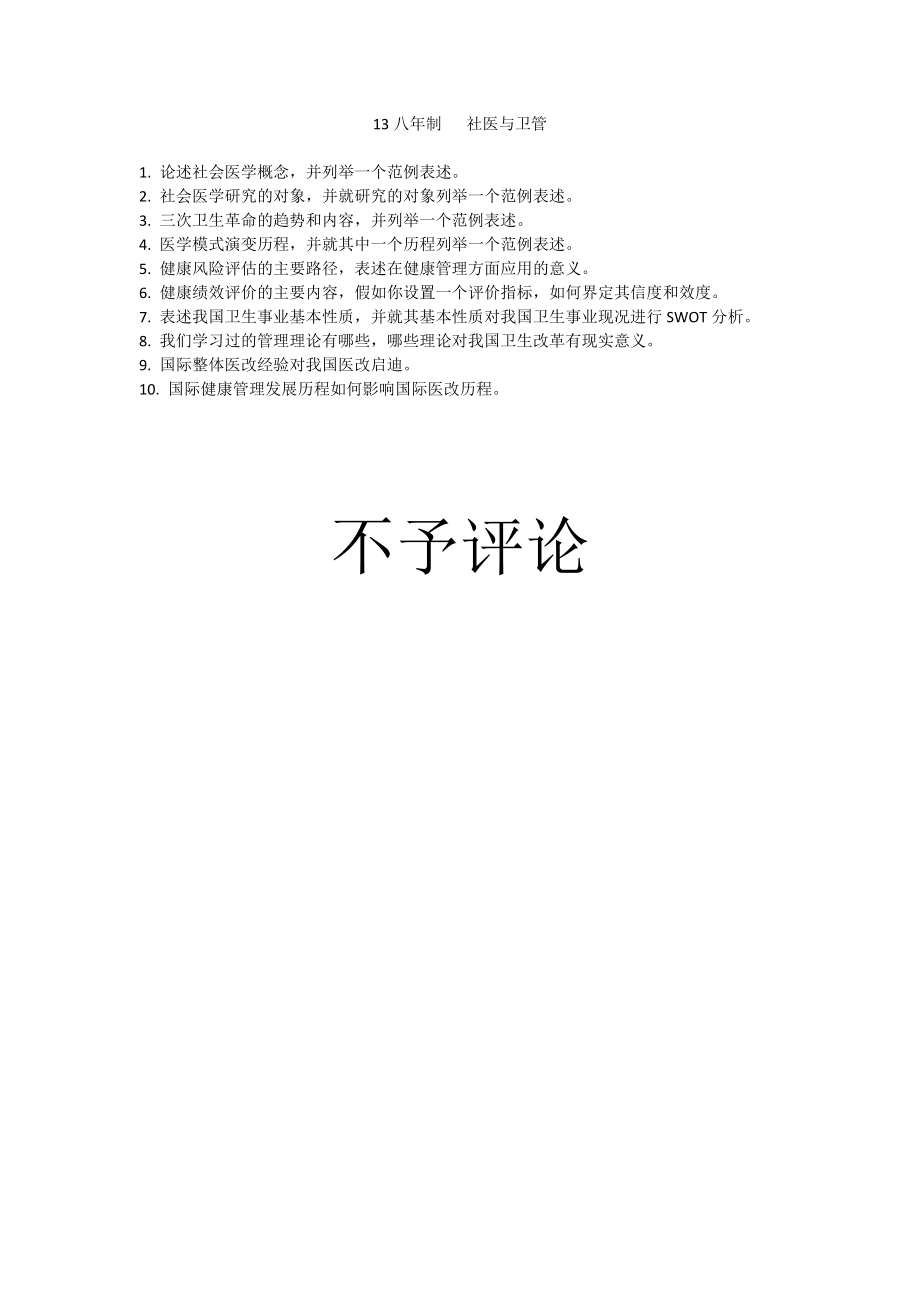 13 八年制　　社医与卫管

1. 论述社会医学概念，并列举一个范例表述。
2. 社会医学研究的对象，并就研究的对象列举一个范例表述。
3. 三次卫生革命的趋势和内容，并列举一个范例表述。
4. 医学模式演变历程，并就其中一个历程列举一个范例表述。
5. 健康风险评估的主要路径，表述在健康管理方面应用的意义。
6. 健康绩效评价的主要内容，假如你设置一个评价指标，如何界定其信度和效度。
7. 表述我国卫生事业基本性质，并就其基本性质对我国卫生事业现况进行 SWOT 分析。
8. 我们学习过的管理理论有哪些，哪些理论对我国卫生改革有现实意义。
9. 国际整体医改经验对我国医改启迪。
10. 国际健康管理发展历程如何影响国际医改历程。

不予评论